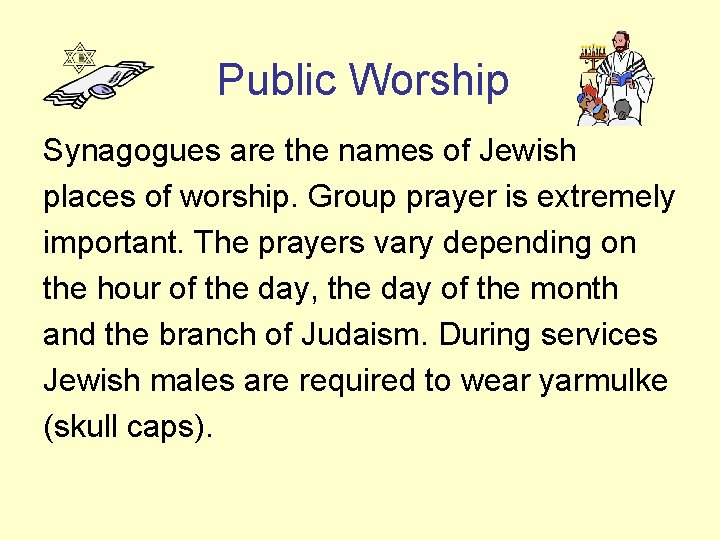 Public Worship

Synagogues are the names of Jewish places of worship. Group prayer is extremely important. The prayers vary depending on the hour of the day, the day of the month and the branch of Judaism. During services Jewish males are required to wear yarmulke (skull caps).